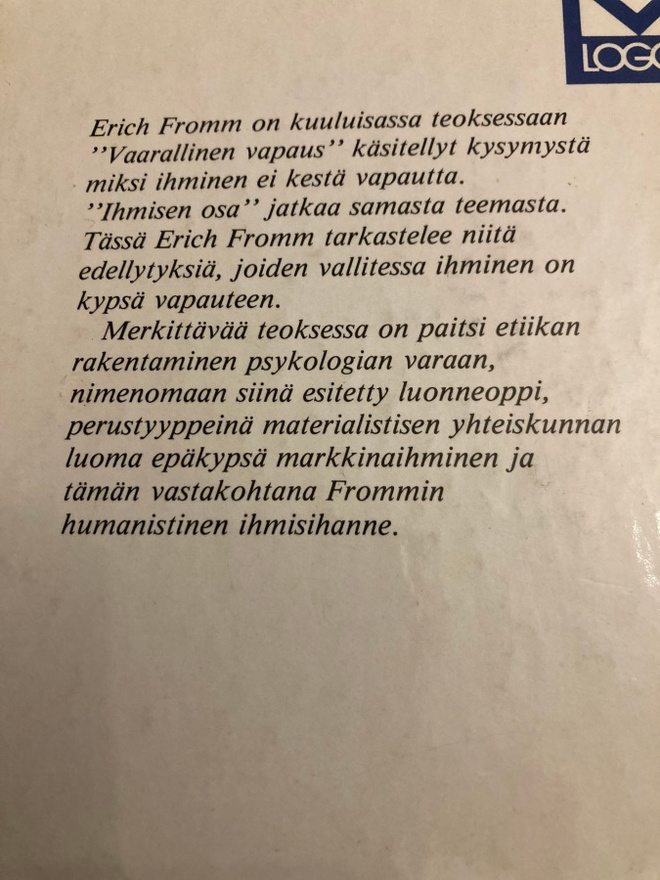 LOGO

Erich Fromm on kuuluisassa teoksessaan "Vaarallinen vapaus" käsitellyt kysymystä miksi ihminen ei kestä vapautta. "Ihmisen osa" jatkaa samasta teemasta. Tässä Erich Fromm tarkastelee niitä edellytyksiä, joiden vallitessa ihminen on kypsä vapauteen.

Merkittävää teoksessa on paitsi etiikan rakentaminen psykologian varaan, nimenomaan siinä esitetty luonneoppi, perustyyppeinä materialistisen yhteiskunnan luoma epäkypsä markkinaihminen ja tämän vastakohtana Frommin humanistinen ihmisihanne.